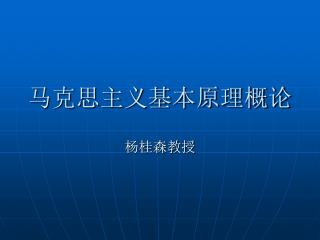 马克思主义基本原理概论

杨桂森教授